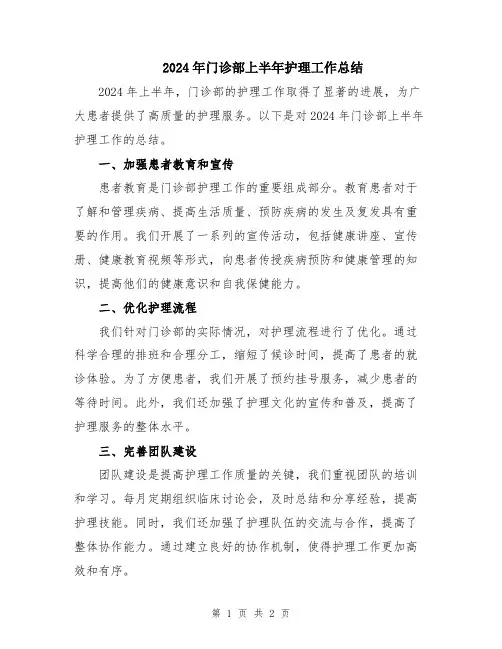 2024年门诊部上半年护理工作总结

2024年上半年，门诊部的护理工作取得了显著的进展，为广大患者提供了高质量的护理服务。以下是对2024年门诊部上半年护理工作的总结。

一、加强患者教育和宣传

患者教育是门诊部护理工作的重要组成部分。教育患者对于了解和管理疾病、提高生活质量、预防疾病的发生及复发具有重要的作用。我们开展了一系列的宣传活动，包括健康讲座、宣传册、健康教育视频等形式，向患者传授疾病预防和健康管理的知识，提高他们的健康意识和自我保健能力。

二、优化护理流程

我们针对门诊部的实际情况，对护理流程进行了优化。通过科学合理的排班和合理分工，缩短了候诊时间，提高了患者的就诊体验。为了方便患者，我们开展了预约挂号服务，减少患者的等待时间。此外，我们还加强了护理文化的宣传和普及，提高了护理服务的整体水平。

三、完善团队建设

团队建设是提高护理工作质量的关键，我们重视团队的培训和学习。每月定期组织临床讨论会，及时总结和分享经验，提高护理技能。同时，我们还加强了护理队伍的交流与合作，提高了整体协作能力。通过建立良好的协作机制，使得护理工作更加高效和有序。

第 1 页 共 2 页